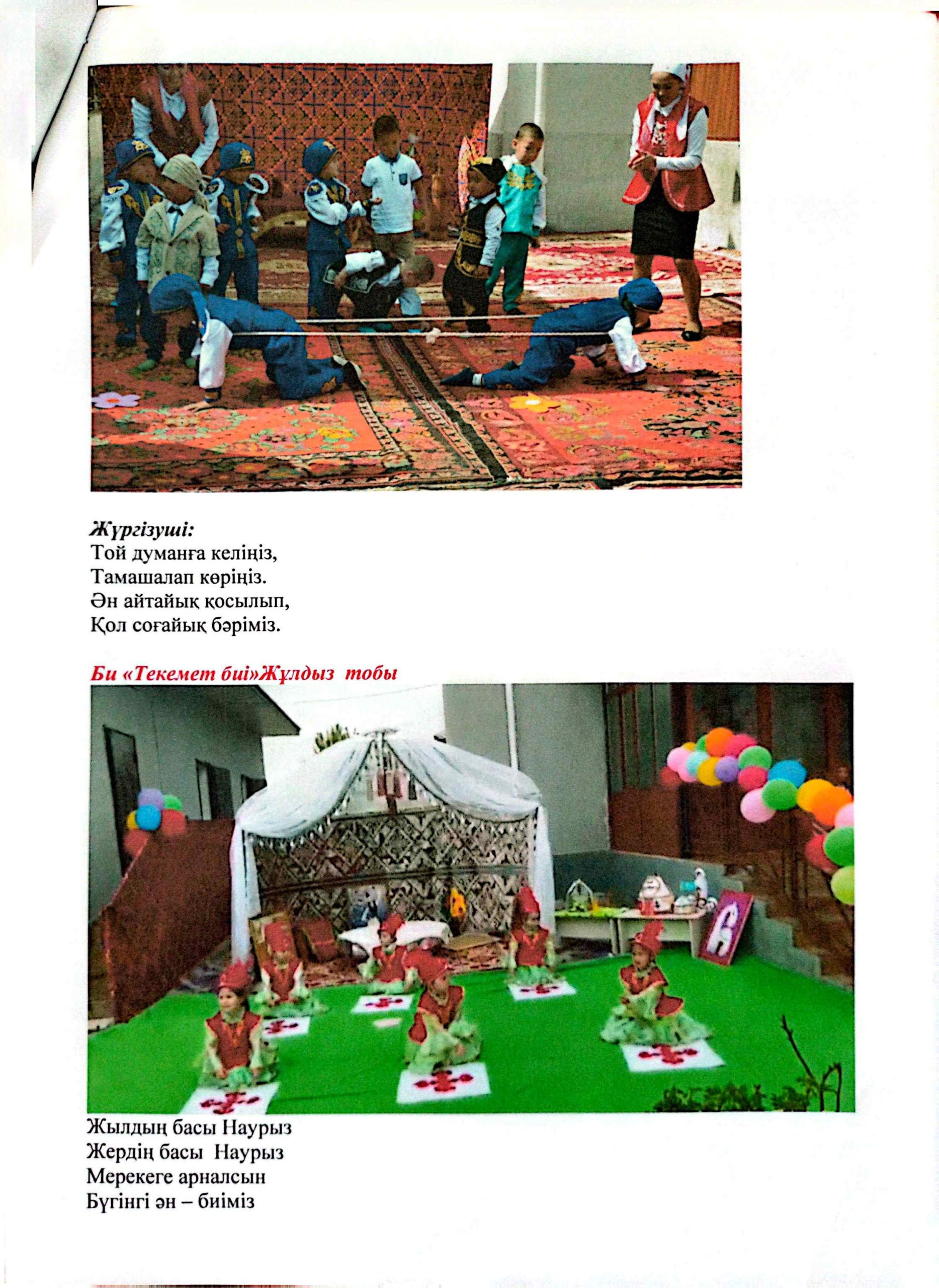 Жүргізуші:
Той думанға келіңіз,
Тамашалап көріңіз.
Ән айтайық қосылып,
Қол соғайық бәріміз.

Би «Текемет биі»Жұлдыз тобы

Жылдың басы Наурыз
Жердің басы Наурыз
Мерекеге арналсын
Бүгінгі ән – биіміз